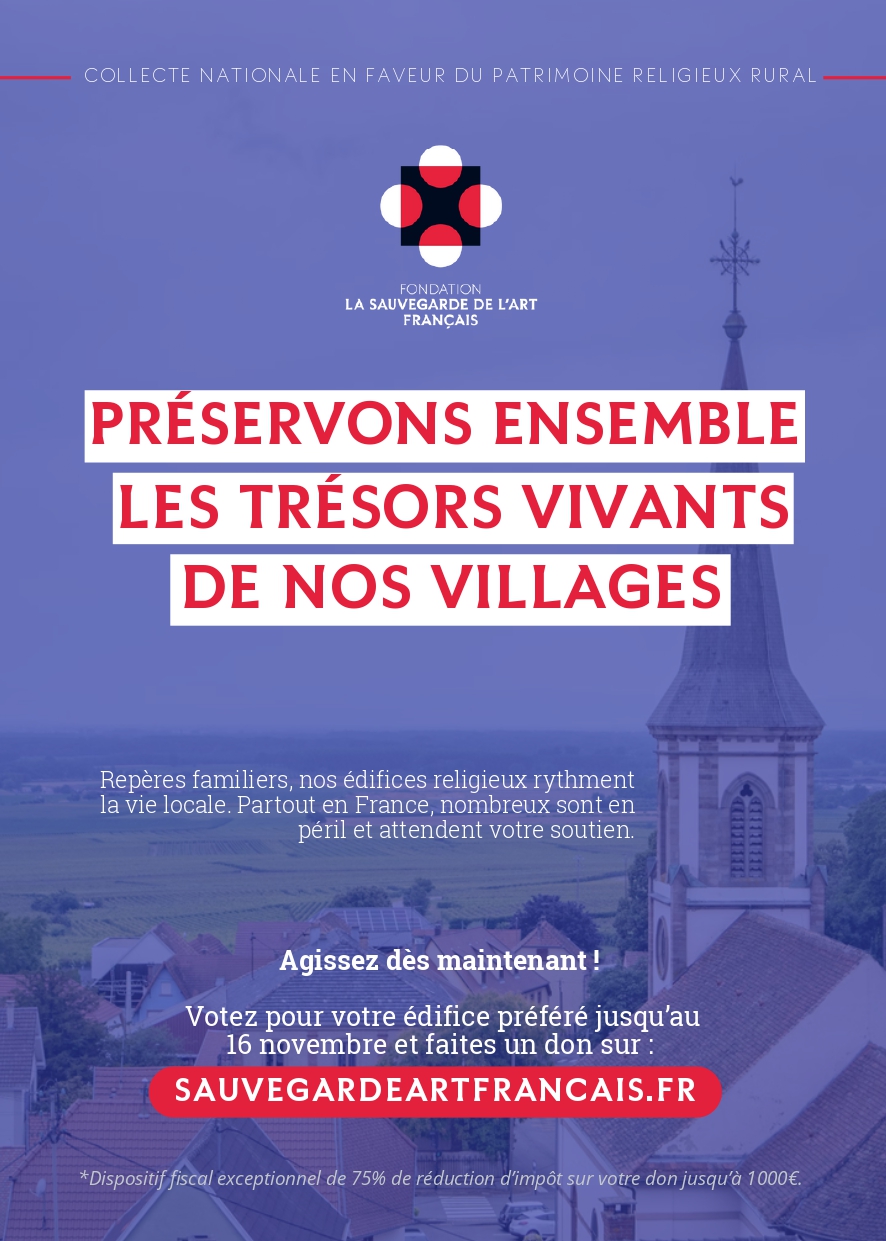 COLLECTE NATIONALE EN FAVEUR DU PATRIMOINE RELIGIEUX RURAL

FONDATION
LA SAUVEGARDE DE L'ART
FRANÇAIS

PRÉSERVONS ENSEMBLE
LES TRÉSORS VIVANTS
DE NOS VILLAGES

Repères familiers, nos édifices religieux rythment la vie locale. Partout en France, nombreux sont en péril et attendent votre soutien.

Agissez dès maintenant !

Votez pour votre édifice préféré jusqu'au 16 novembre et faites un don sur :

SAUVEGARDEARTFRANCAIS.FR

*Dispositif fiscal exceptionnel de 75% de réduction d'impôt sur votre don jusqu'à 1000€.